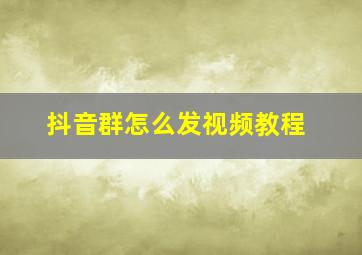 抖音群怎么发视频教程